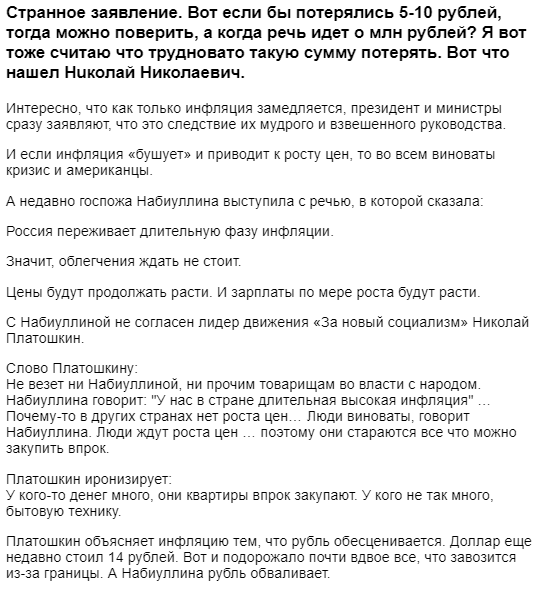 Странное заявление. Вот если бы потерялись 5-10 рублей, тогда можно поверить, а когда речь идет о млн рублей? Я вот тоже считаю что трудновато такую сумму потерять. Вот что нашел Николай Николаевич.

Интересно, что как только инфляция замедляется, президент и министры сразу заявляют, что это следствие их мудрого и взвешенного руководства.

И если инфляция «бушует» и приводит к росту цен, то во всем виноваты кризис и американцы.

А недавно госпожа Набиуллина выступила с речью, в которой сказала:

Россия переживает длительную фазу инфляции.

Значит, облегчения ждать не стоит.

Цены будут продолжать расти. И зарплаты по мере роста будут расти.

С Набиуллиной не согласен лидер движения «За новый социализм» Николай Платошкин.

Слово Платошкину:
Не везет ни Набиуллиной, ни прочим товарищам во власти с народом. Набиуллина говорит: "У нас в стране длительная высокая инфляция" … Почему-то в других странах нет роста цен… Люди виноваты, говорит Набиуллина. Люди ждут роста цен … поэтому они стараются все что можно закупить впрок.

Платошкин иронизирует:
У кого-то денег много, они квартиры впрок закупают. У кого не так много, бытовую технику.

Платошкин объясняет инфляцию тем, что рубль обесценивается. Доллар еще недавно стоил 14 рублей. Вот и подорожало почти вдвое все, что завозится из-за границы. А Набиуллина рубль обваливает.